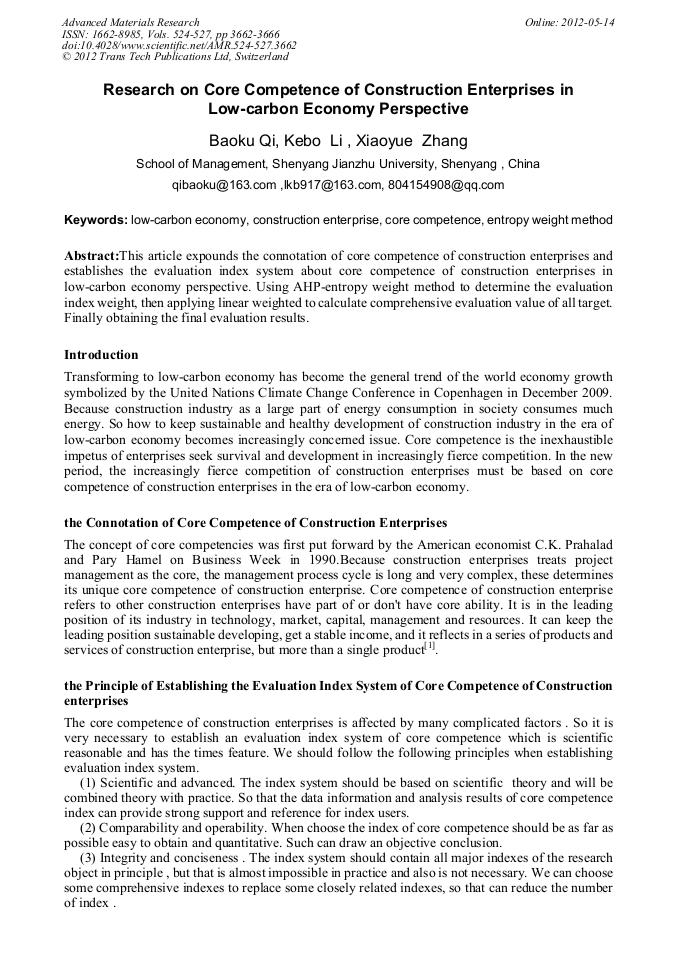 Advanced Materials Research
ISSN: 1662-8985, Vols. 524-527, pp 3662-3666
doi:10.4028/www.scientific.net/AMR.524-527.3662
© 2012 Trans Tech Publications Ltd, Switzerland

Online: 2012-05-14

Research on Core Competence of Construction Enterprises in Low-carbon Economy Perspective

Baoku Qi, Kebo Li , Xiaoyue Zhang

School of Management, Shenyang Jianzhu University, Shenyang , China

qibaoku@163.com ,lkb917@163.com, 804154908@qq.com

Keywords: low-carbon economy, construction enterprise, core competence, entropy weight method

Abstract:This article expounds the connotation of core competence of construction enterprises and establishes the evaluation index system about core competence of construction enterprises in low-carbon economy perspective. Using AHP-entropy weight method to determine the evaluation index weight, then applying linear weighted to calculate comprehensive evaluation value of all target. Finally obtaining the final evaluation results.

Introduction

Transforming to low-carbon economy has become the general trend of the world economy growth symbolized by the United Nations Climate Change Conference in Copenhagen in December 2009. Because construction industry as a large part of energy consumption in society consumes much energy. So how to keep sustainable and healthy development of construction industry in the era of low-carbon economy becomes increasingly concerned issue. Core competence is the inexhaustible impetus of enterprises seek survival and development in increasingly fierce competition. In the new period, the increasingly fierce competition of construction enterprises must be based on core competence of construction enterprises in the era of low-carbon economy.

the Connotation of Core Competence of Construction Enterprises

The concept of core competencies was first put forward by the American economist C.K. Prahalad and Pary Hamel on Business Week in 1990.Because construction enterprises treats project management as the core, the management process cycle is long and very complex, these determines its unique core competence of construction enterprise. Core competence of construction enterprise refers to other construction enterprises have part of or don't have core ability. It is in the leading position of its industry in technology, market, capital, management and resources. It can keep the leading position sustainable developing, get a stable income, and it reflects in a series of products and services of construction enterprise, but more than a single product$^{[1]}$.

the Principle of Establishing the Evaluation Index System of Core Competence of Construction enterprises

The core competence of construction enterprises is affected by many complicated factors . So it is very necessary to establish an evaluation index system of core competence which is scientific reasonable and has the times feature. We should follow the following principles when establishing evaluation index system.

(1) Scientific and advanced. The index system should be based on scientific theory and will be combined theory with practice. So that the data information and analysis results of core competence index can provide strong support and reference for index users.

(2) Comparability and operability. When choose the index of core competence should be as far as possible easy to obtain and quantitative. Such can draw an objective conclusion.

(3) Integrity and conciseness . The index system should contain all major indexes of the research object in principle , but that is almost impossible in practice and also is not necessary. We can choose some comprehensive indexes to replace some closely related indexes, so that can reduce the number of index .